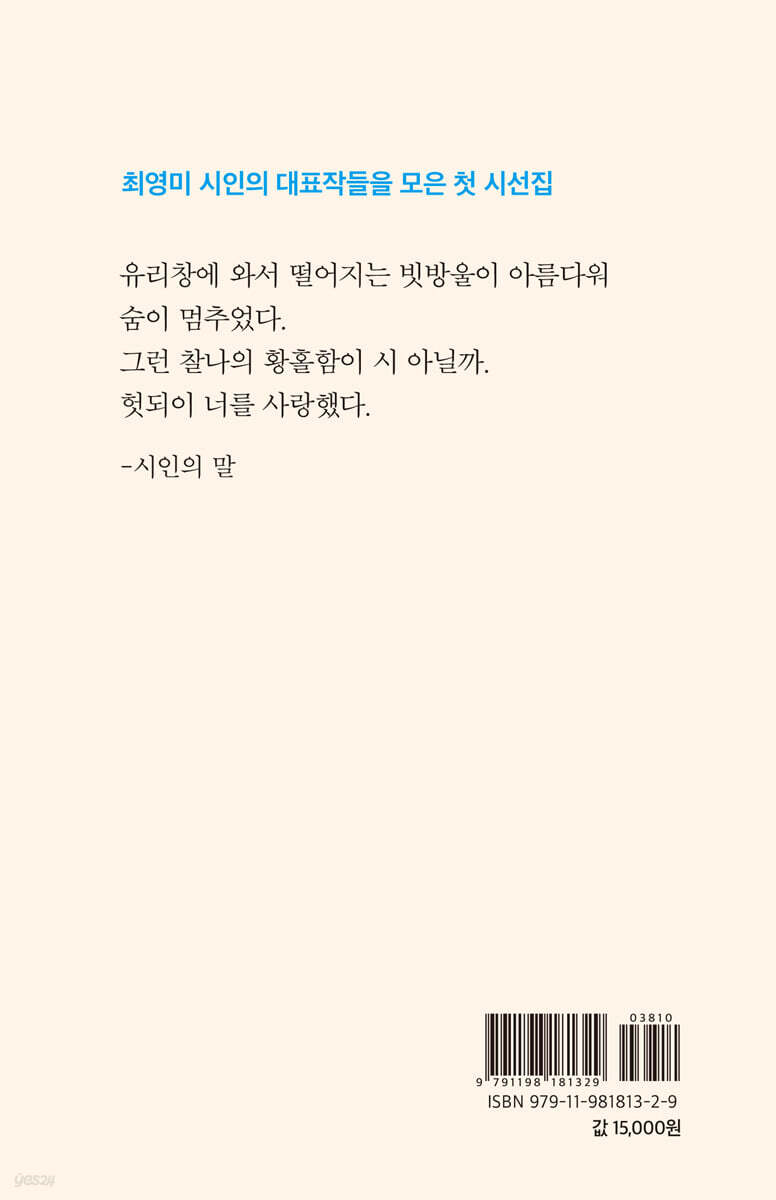 최영미 시인의 대표작들을 모은 첫 시선집

유리창에 와서 떨어지는 빗방울이 아름다워
숨이 멈추었다.
그런 찰나의 황홀함이 시 아닐까.
헛되이 너를 사랑했다.

-시인의 말

03810

9 791198 181329

ISBN 979-11-981813-2-9

값 15,000원

yes24